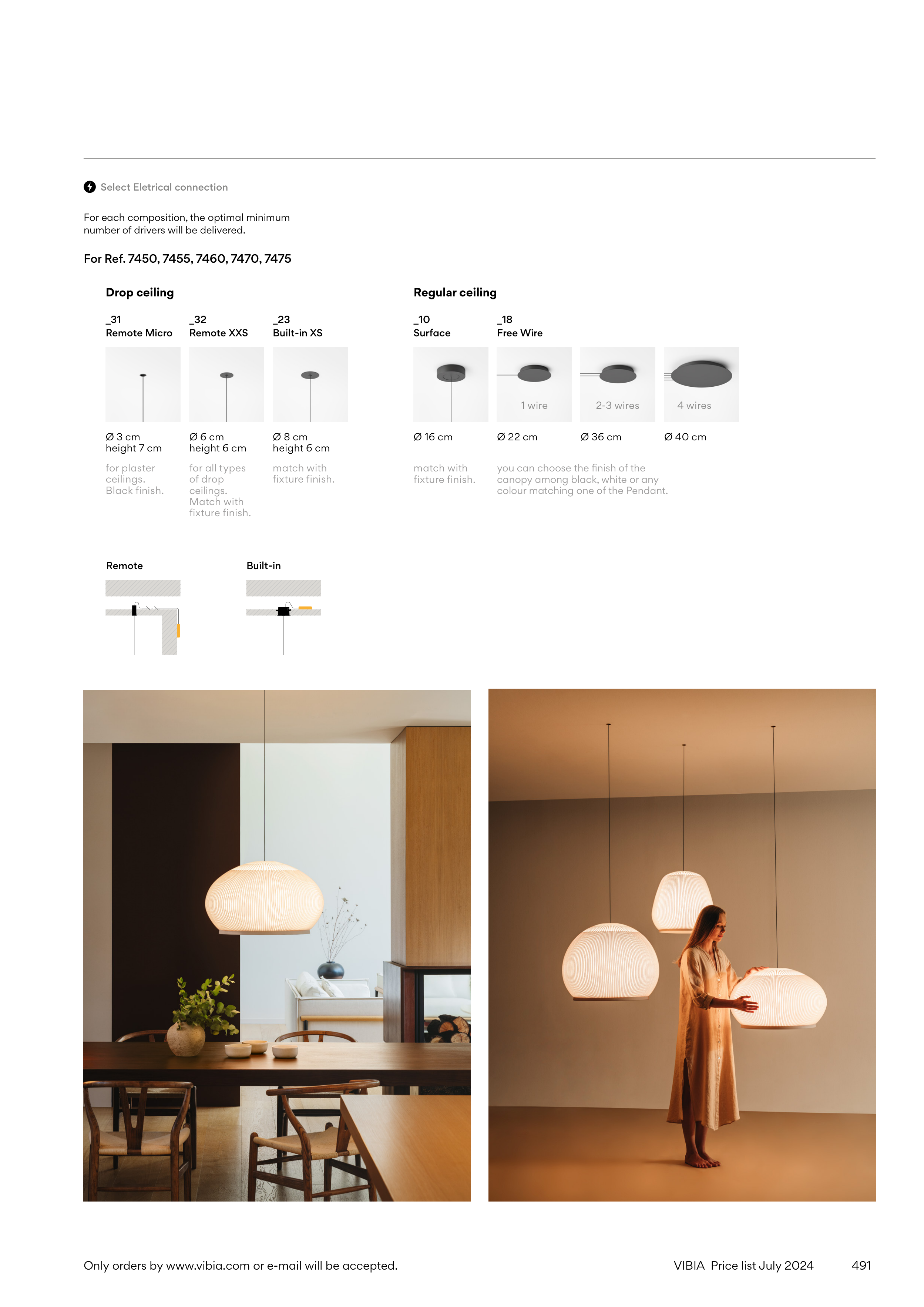 Select Eletrical connection

For each composition, the optimal minimum number of drivers will be delivered.

For Ref. 7450, 7455, 7460, 7470, 7475

Drop ceiling

_31
Remote Micro

Ø 3 cm
height 7 cm

for plaster ceilings. Black finish.

_32
Remote XXS

Ø 6 cm
height 6 cm

for all types of drop ceilings. Match with fixture finish.

_23
Built-in XS

Ø 8 cm
height 6 cm

match with fixture finish.

Regular ceiling

_10
Surface

Ø 16 cm

match with fixture finish.

_18
Free Wire

1 wire

Ø 22 cm

2-3 wires

Ø 36 cm

4 wires

Ø 40 cm

you can choose the finish of the canopy among black, white or any colour matching one of the Pendant.

Remote

Built-in

Only orders by www.vibia.com or e-mail will be accepted.

VIBIA Price list July 2024

491